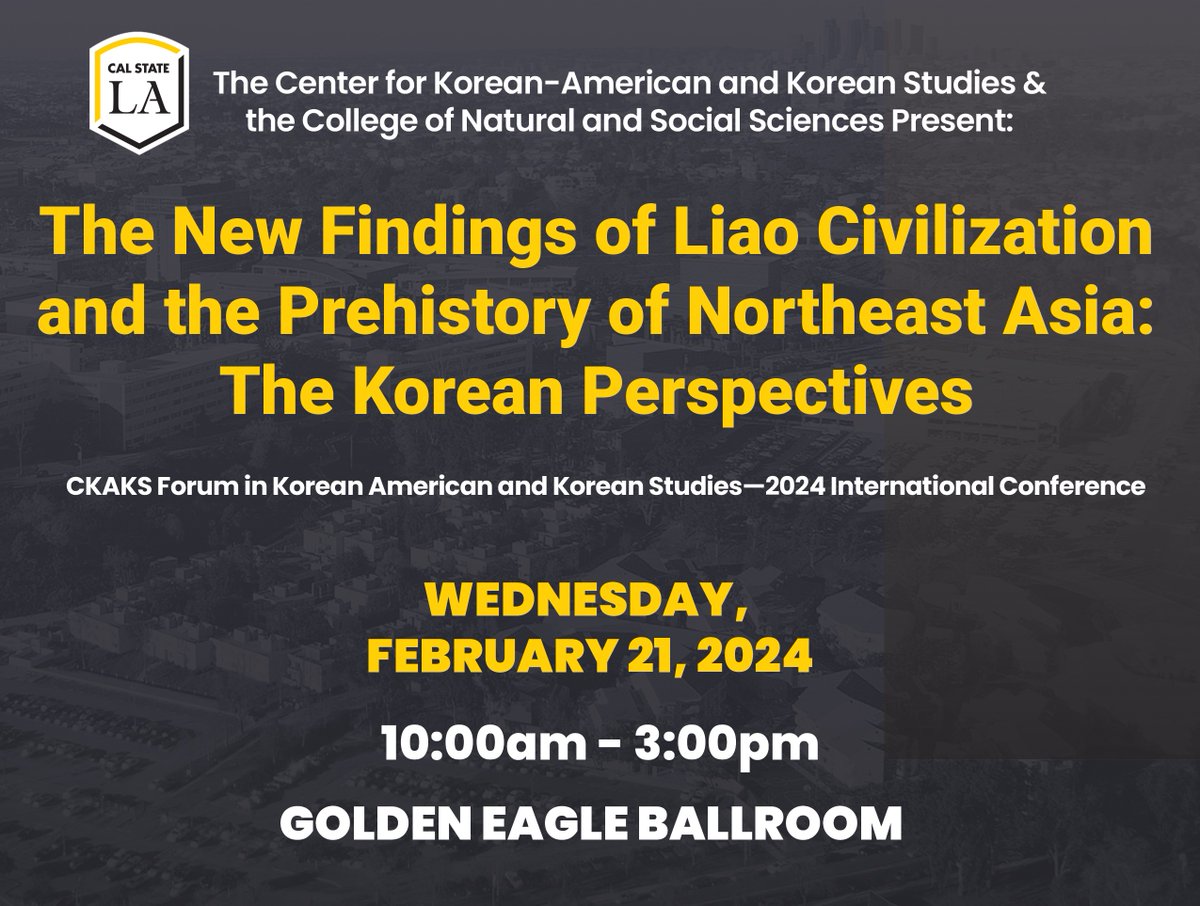 CAL STATE LA

The Center for Korean-American and Korean Studies & the College of Natural and Social Sciences Present:

The New Findings of Liao Civilization and the Prehistory of Northeast Asia: The Korean Perspectives

CKAKS Forum in Korean American and Korean Studies—2024 International Conference

WEDNESDAY, FEBRUARY 21, 2024

10:00am - 3:00pm

GOLDEN EAGLE BALLROOM